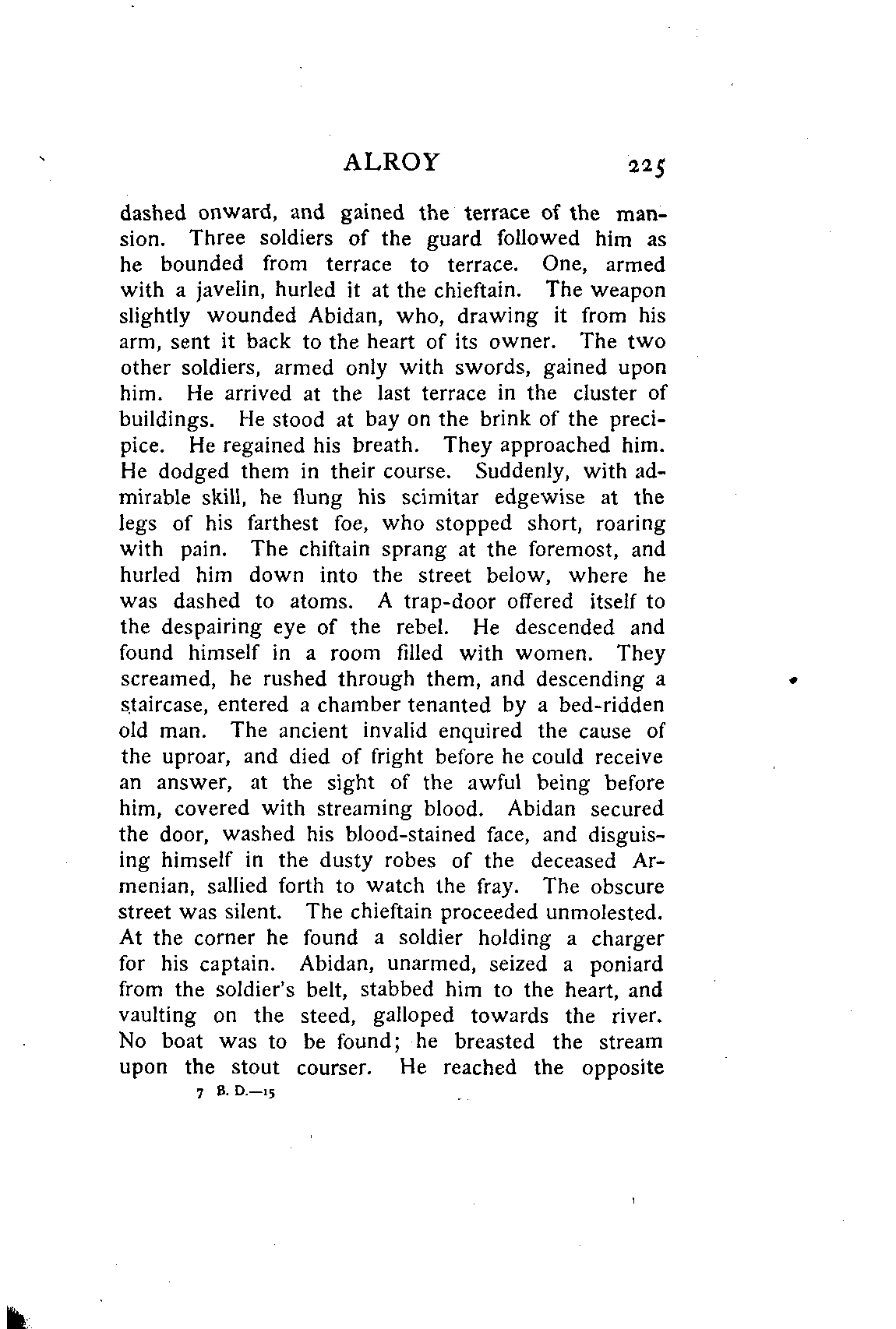 ALROY 225

dashed onward, and gained the terrace of the mansion. Three soldiers of the guard followed him as he bounded from terrace to terrace. One, armed with a javelin, hurled it at the chieftain. The weapon slightly wounded Abidan, who, drawing it from his arm, sent it back to the heart of its owner. The two other soldiers, armed only with swords, gained upon him. He arrived at the last terrace in the cluster of buildings. He stood at bay on the brink of the precipice. He regained his breath. They approached him. He dodged them in their course. Suddenly, with admirable skill, he flung his scimitar edgewise at the legs of his farthest foe, who stopped short, roaring with pain. The chiftain sprang at the foremost, and hurled him down into the street below, where he was dashed to atoms. A trap-door offered itself to the despairing eye of the rebel. He descended and found himself in a room filled with women. They screamed, he rushed through them, and descending a staircase, entered a chamber tenanted by a bed-ridden old man. The ancient invalid enquired the cause of the uproar, and died of fright before he could receive an answer, at the sight of the awful being before him, covered with streaming blood. Abidan secured the door, washed his blood-stained face, and disguising himself in the dusty robes of the deceased Armenian, sallied forth to watch the fray. The obscure street was silent. The chieftain proceeded unmolested. At the corner he found a soldier holding a charger for his captain. Abidan, unarmed, seized a poniard from the soldier's belt, stabbed him to the heart, and vaulting on the steed, galloped towards the river. No boat was to be found; he breasted the stream upon the stout courser. He reached the opposite

7 B. D.—15